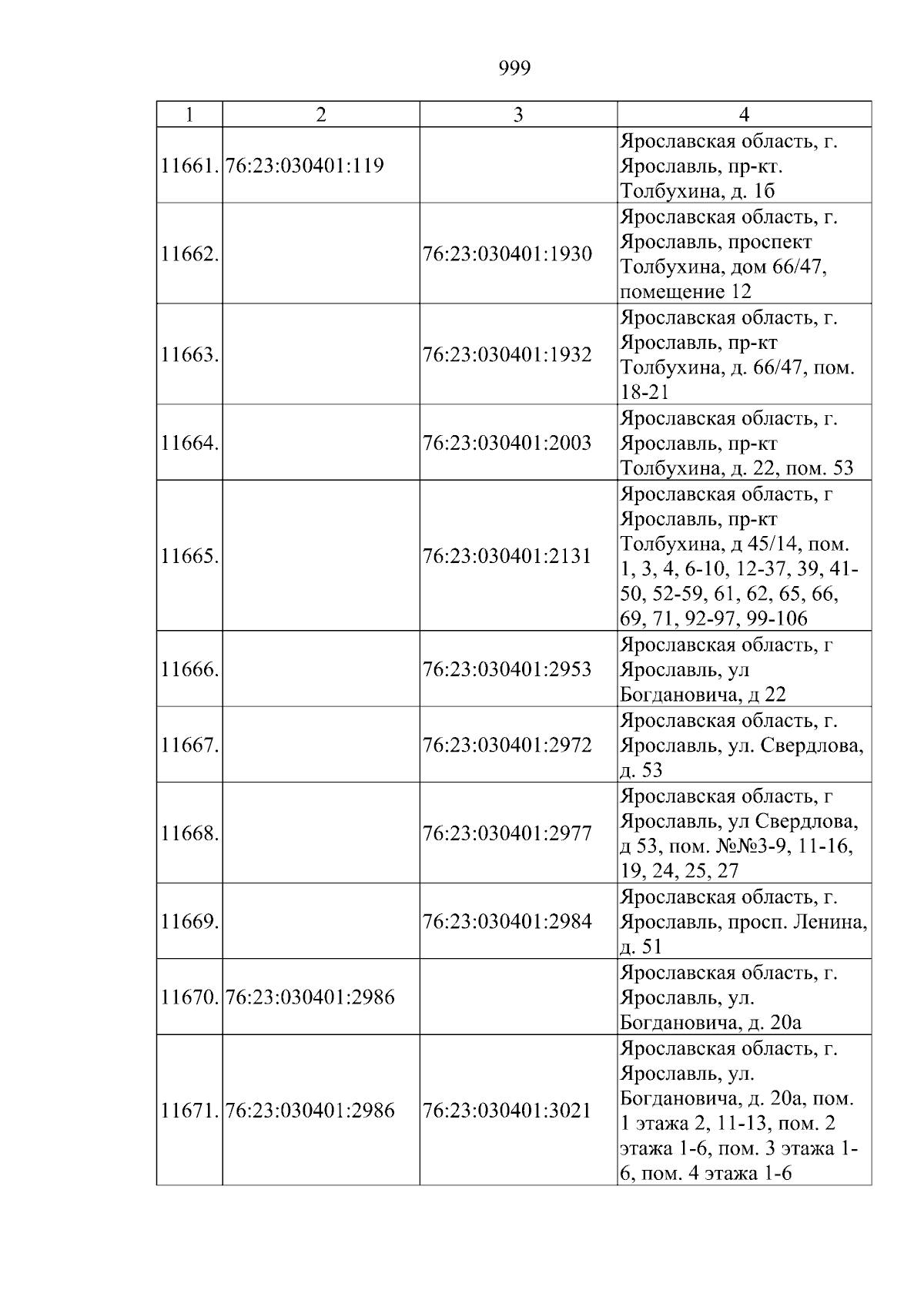 999

| 1 | 2 | 3 | 4 |
|---|---|---|---|
| 11661. | 76:23:030401:119 |  | Ярославская область, г. Ярославль, пр-кт. Толбухина, д. 1б |
| 11662. |  | 76:23:030401:1930 | Ярославская область, г. Ярославль, проспект Толбухина, дом 66/47, помещение 12 |
| 11663. |  | 76:23:030401:1932 | Ярославская область, г. Ярославль, пр-кт Толбухина, д. 66/47, пом. 18-21 |
| 11664. |  | 76:23:030401:2003 | Ярославская область, г. Ярославль, пр-кт Толбухина, д. 22, пом. 53 |
| 11665. |  | 76:23:030401:2131 | Ярославская область, г Ярославль, пр-кт Толбухина, д 45/14, пом. 1, 3, 4, 6-10, 12-37, 39, 41-50, 52-59, 61, 62, 65, 66, 69, 71, 92-97, 99-106 |
| 11666. |  | 76:23:030401:2953 | Ярославская область, г Ярославль, ул Богдановича, д 22 |
| 11667. |  | 76:23:030401:2972 | Ярославская область, г. Ярославль, ул. Свердлова, д. 53 |
| 11668. |  | 76:23:030401:2977 | Ярославская область, г Ярославль, ул Свердлова, д 53, пом. №№3-9, 11-16, 19, 24, 25, 27 |
| 11669. |  | 76:23:030401:2984 | Ярославская область, г. Ярославль, просп. Ленина, д. 51 |
| 11670. | 76:23:030401:2986 |  | Ярославская область, г. Ярославль, ул. Богдановича, д. 20а |
| 11671. | 76:23:030401:2986 | 76:23:030401:3021 | Ярославская область, г. Ярославль, ул. Богдановича, д. 20а, пом. 1 этажа 2, 11-13, пом. 2 этажа 1-6, пом. 3 этажа 1-6, пом. 4 этажа 1-6 |